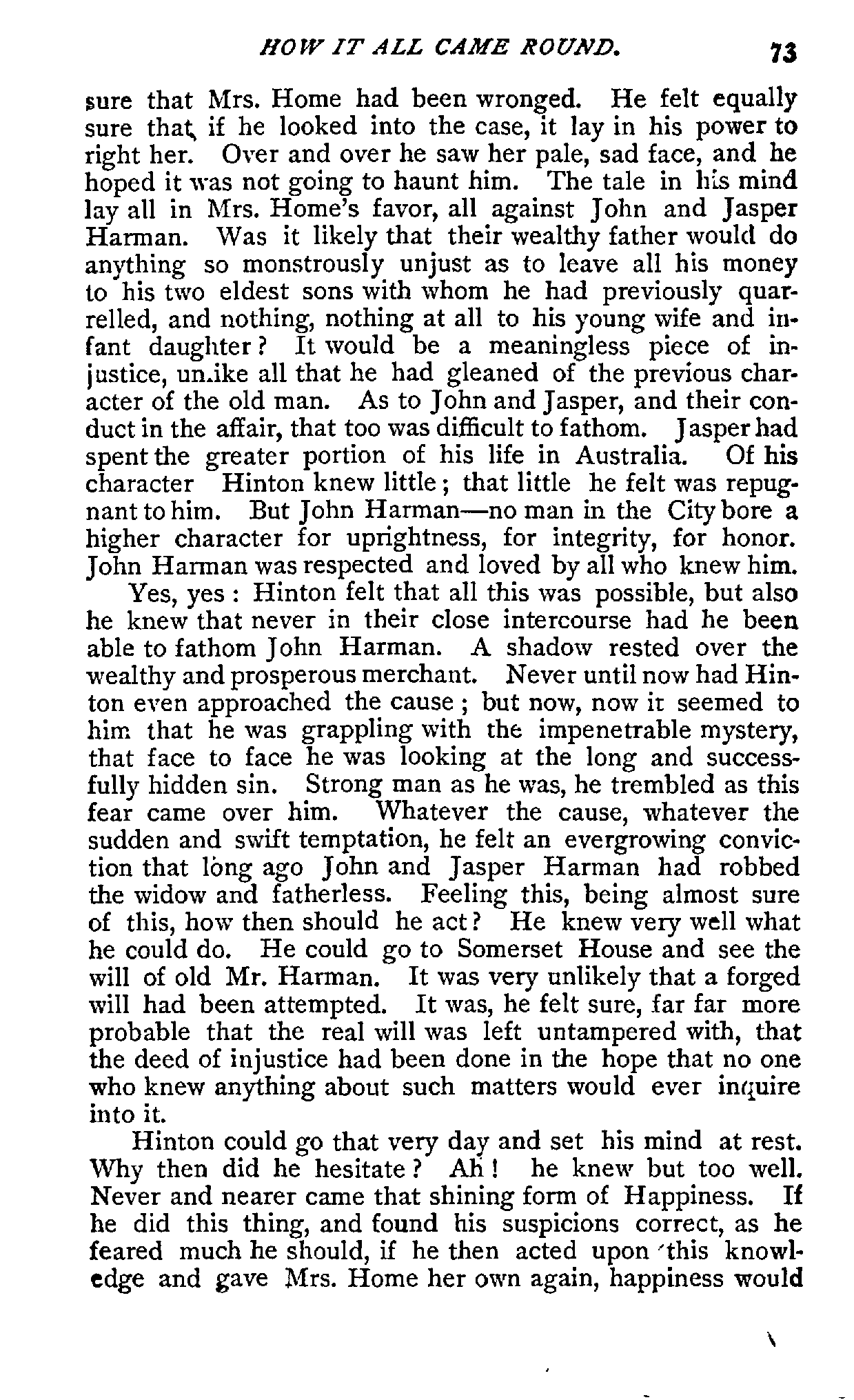 HOW IT ALL CAME ROUND. 73

sure that Mrs. Home had been wronged. He felt equally sure that, if he looked into the case, it lay in his power to right her. Over and over he saw her pale, sad face, and he hoped it was not going to haunt him. The tale in his mind lay all in Mrs. Home's favor, all against John and Jasper Harman. Was it likely that their wealthy father would do anything so monstrously unjust as to leave all his money to his two eldest sons with whom he had previously quarrelled, and nothing, nothing at all to his young wife and infant daughter? It would be a meaningless piece of injustice, unlike all that he had gleaned of the previous character of the old man. As to John and Jasper, and their conduct in the affair, that too was difficult to fathom. Jasper had spent the greater portion of his life in Australia. Of his character Hinton knew little; that little he felt was repugnant to him. But John Harman—no man in the City bore a higher character for uprightness, for integrity, for honor. John Harman was respected and loved by all who knew him.

Yes, yes: Hinton felt that all this was possible, but also he knew that never in their close intercourse had he been able to fathom John Harman. A shadow rested over the wealthy and prosperous merchant. Never until now had Hinton even approached the cause; but now, now it seemed to him that he was grappling with the impenetrable mystery, that face to face he was looking at the long and successfully hidden sin. Strong man as he was, he trembled as this fear came over him. Whatever the cause, whatever the sudden and swift temptation, he felt an evergrowing conviction that long ago John and Jasper Harman had robbed the widow and fatherless. Feeling this, being almost sure of this, how then should he act? He knew very well what he could do. He could go to Somerset House and see the will of old Mr. Harman. It was very unlikely that a forged will had been attempted. It was, he felt sure, far far more probable that the real will was left untampered with, that the deed of injustice had been done in the hope that no one who knew anything about such matters would ever inquire into it.

Hinton could go that very day and set his mind at rest. Why then did he hesitate? Ah! he knew but too well. Never and nearer came that shining form of Happiness. If he did this thing, and found his suspicions correct, as he feared much he should, if he then acted upon this knowledge and gave Mrs. Home her own again, happiness would